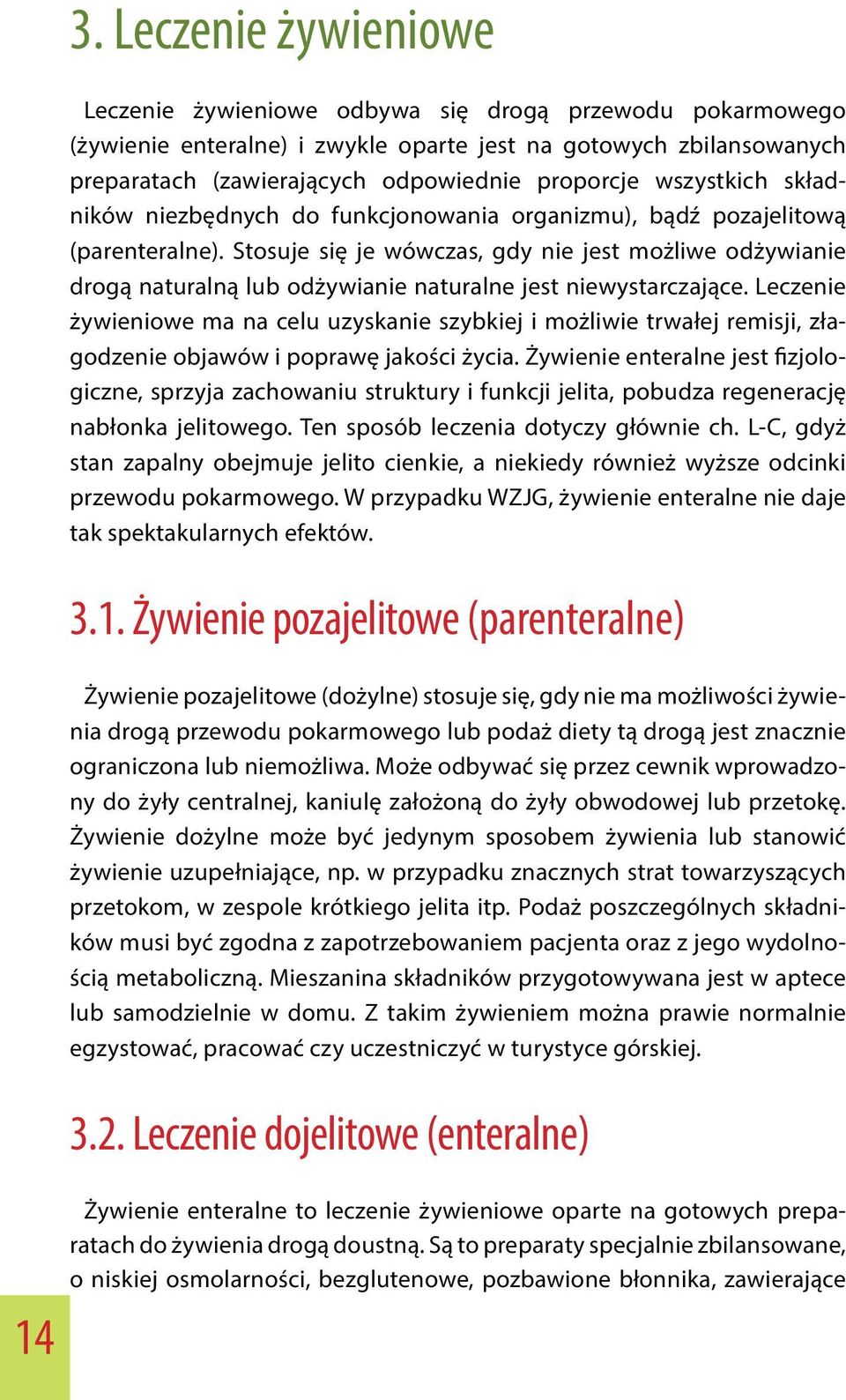 3. Leczenie żywieniowe

Leczenie żywieniowe odbywa się drogą przewodu pokarmowego (żywienie enteralne) i zwykle oparte jest na gotowych zbilansowanych preparatach (zawierających odpowiednie proporcje wszystkich składników niezbędnych do funkcjonowania organizmu), bądź pozajelitową (parenteralne). Stosuje się je wówczas, gdy nie jest możliwe odżywianie drogą naturalną lub odżywianie naturalne jest niewystarczające. Leczenie żywieniowe ma na celu uzyskanie szybkiej i możliwie trwałej remisji, złagodzenie objawów i poprawę jakości życia. Żywienie enteralne jest fizjologiczne, sprzyja zachowaniu struktury i funkcji jelita, pobudza regenerację nabłonka jelitowego. Ten sposób leczenia dotyczy głównie ch. L-C, gdyż stan zapalny obejmuje jelito cienkie, a niekiedy również wyższe odcinki przewodu pokarmowego. W przypadku WZJG, żywienie enteralne nie daje tak spektakularnych efektów.

3.1. Żywienie pozajelitowe (parenteralne)

Żywienie pozajelitowe (dożylne) stosuje się, gdy nie ma możliwości żywienia drogą przewodu pokarmowego lub podaż diety tą drogą jest znacznie ograniczona lub niemożliwa. Może odbywać się przez cewnik wprowadzony do żyły centralnej, kaniulę założoną do żyły obwodowej lub przetokę. Żywienie dożylne może być jedynym sposobem żywienia lub stanowić żywienie uzupełniające, np. w przypadku znacznych strat towarzyszących przetokom, w zespole krótkiego jelita itp. Podaż poszczególnych składników musi być zgodna z zapotrzebowaniem pacjenta oraz z jego wydolnością metaboliczną. Mieszanina składników przygotowywana jest w aptece lub samodzielnie w domu. Z takim żywieniem można prawie normalnie egzystować, pracować czy uczestniczyć w turystyce górskiej.

3.2. Leczenie dojelitowe (enteralne)

Żywienie enteralne to leczenie żywieniowe oparte na gotowych preparatach do żywienia drogą doustną. Są to preparaty specjalnie zbilansowane, o niskiej osmolarności, bezglutenowe, pozbawione błonnika, zawierające

14